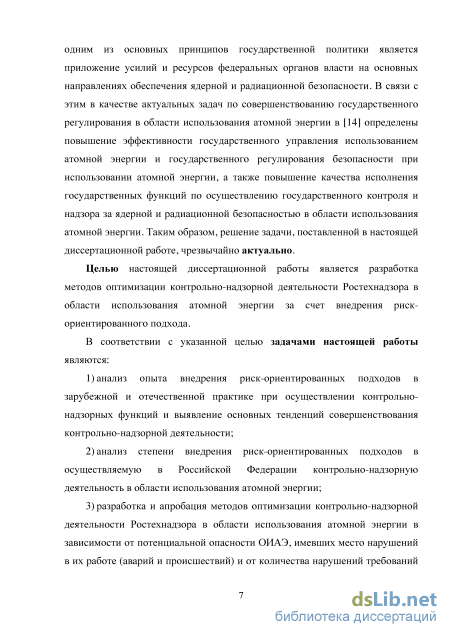 одним из основных принципов государственной политики является приложение усилий и ресурсов федеральных органов власти на основных направлениях обеспечения ядерной и радиационной безопасности. В связи с этим в качестве актуальных задач по совершенствованию государственного регулирования в области использования атомной энергии в [14] определены повышение эффективности государственного управления использованием атомной энергии и государственного регулирования безопасности при использовании атомной энергии, а также повышение качества исполнения государственных функций по осуществлению государственного контроля и надзора за ядерной и радиационной безопасностью в области использования атомной энергии. Таким образом, решение задачи, поставленной в настоящей диссертационной работе, чрезвычайно актуально.

Целью настоящей диссертационной работы является разработка методов оптимизации контрольно-надзорной деятельности Ростехнадзора в области использования атомной энергии за счет внедрения риск-ориентированного подхода.

В соответствии с указанной целью задачами настоящей работы являются:

1) анализ опыта внедрения риск-ориентированных подходов в зарубежной и отечественной практике при осуществлении контрольно-надзорных функций и выявление основных тенденций совершенствования контрольно-надзорной деятельности;

2) анализ степени внедрения риск-ориентированных подходов в осуществляемую в Российской Федерации контрольно-надзорную деятельность в области использования атомной энергии;

3) разработка и апробация методов оптимизации контрольно-надзорной деятельности Ростехнадзора в области использования атомной энергии в зависимости от потенциальной опасности ОИАЭ, имевших место нарушений в их работе (аварий и происшествий) и от количества нарушений требований

7

dsLib.net
библиотека диссертаций